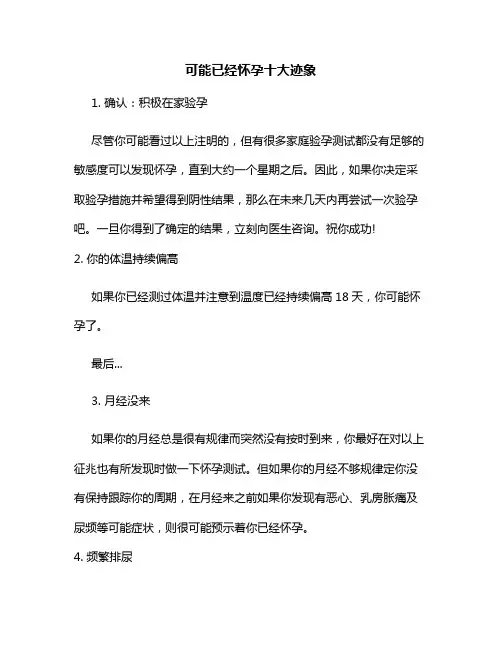 可能已经怀孕十大迹象

1. 确认：积极在家验孕

尽管你可能看过以上注明的，但有很多家庭验孕测试都没有足够的敏感度可以发现怀孕，直到大约一个星期之后。因此，如果你决定采取验孕措施并希望得到阴性结果，那么在未来几天内再尝试一次验孕吧。一旦你得到了确定的结果，立刻向医生咨询。祝你成功!

2. 你的体温持续偏高

如果你已经测过体温并注意到温度已经持续偏高 18 天，你可能怀孕了。

最后...

3. 月经没来

如果你的月经总是很有规律而突然没有按时到来，你最好在对以上征兆也有所发现时做一下怀孕测试。但如果你的月经不够规律定你没有保持跟踪你的周期，在月经来之前如果你发现有恶心、乳房胀痛及尿频等可能症状，则很可能预示着你已经怀孕。

4. 频繁排尿